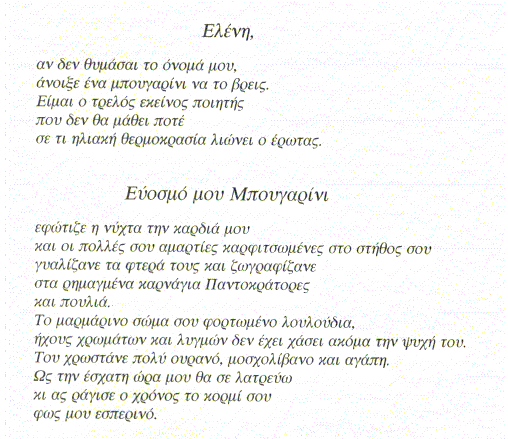 Ελένη,

αν δεν θυμάσαι το όνομά μου,
άνοιξε ένα μπουγαρίνι να το βρεις.
Είμαι ο τρελός εκείνος ποιητής
που δεν θα μάθει ποτέ
σε τι ηλιακή θερμοκρασία λιώνει ο έρωτας.

Εύοσμό μου Μπουγαρίνι

εφώτιζε η νύχτα την καρδιά μου
και οι πολλές σου αμαρτίες καρφιτσωμένες στο στήθος σου
γυαλίζανε τα φτερά τους και ζωγραφίζανε
στα ρημαγμένα καρνάγια Παντοκράτορες
και πουλιά.
Το μαρμάρινο σώμα σου φορτωμένο λουλούδια,
ήχους χρωμάτων και λυγμών δεν έχει χάσει ακόμα την ψυχή του.
Του χρωστάνε πολύ ουρανό, μοσχολίβανο και αγάπη.
Ως την έσχατη ώρα μου θα σε λατρεύω
κι ας ράγισε ο χρόνος το κορμί σου
φως μου εσπερινό.